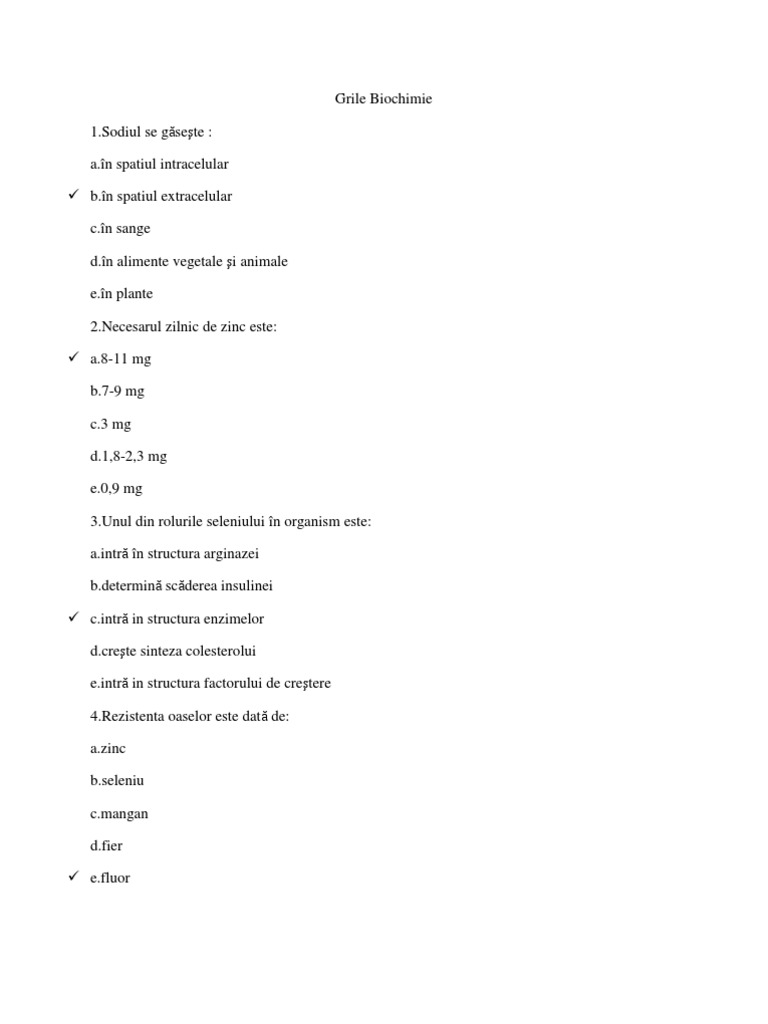 Grile Biochimie

1.Sodiul se găseşte :

a.în spatiul intracelular

✓ b.în spatiul extracelular

c.în sange

d.în alimente vegetale şi animale

e.în plante

2.Necesarul zilnic de zinc este:

✓ a.8-11 mg

b.7-9 mg

c.3 mg

d.1,8-2,3 mg

e.0,9 mg

3.Unul din rolurile seleniului în organism este:

a.intră în structura arginazei

b.determină scăderea insulinei

✓ c.intră in structura enzimelor

d.creşte sinteza colesterolui

e.intră in structura factorului de creştere

4.Rezistenta oaselor este dată de:

a.zinc

b.seleniu

c.mangan

d.fier

✓ e.fluor